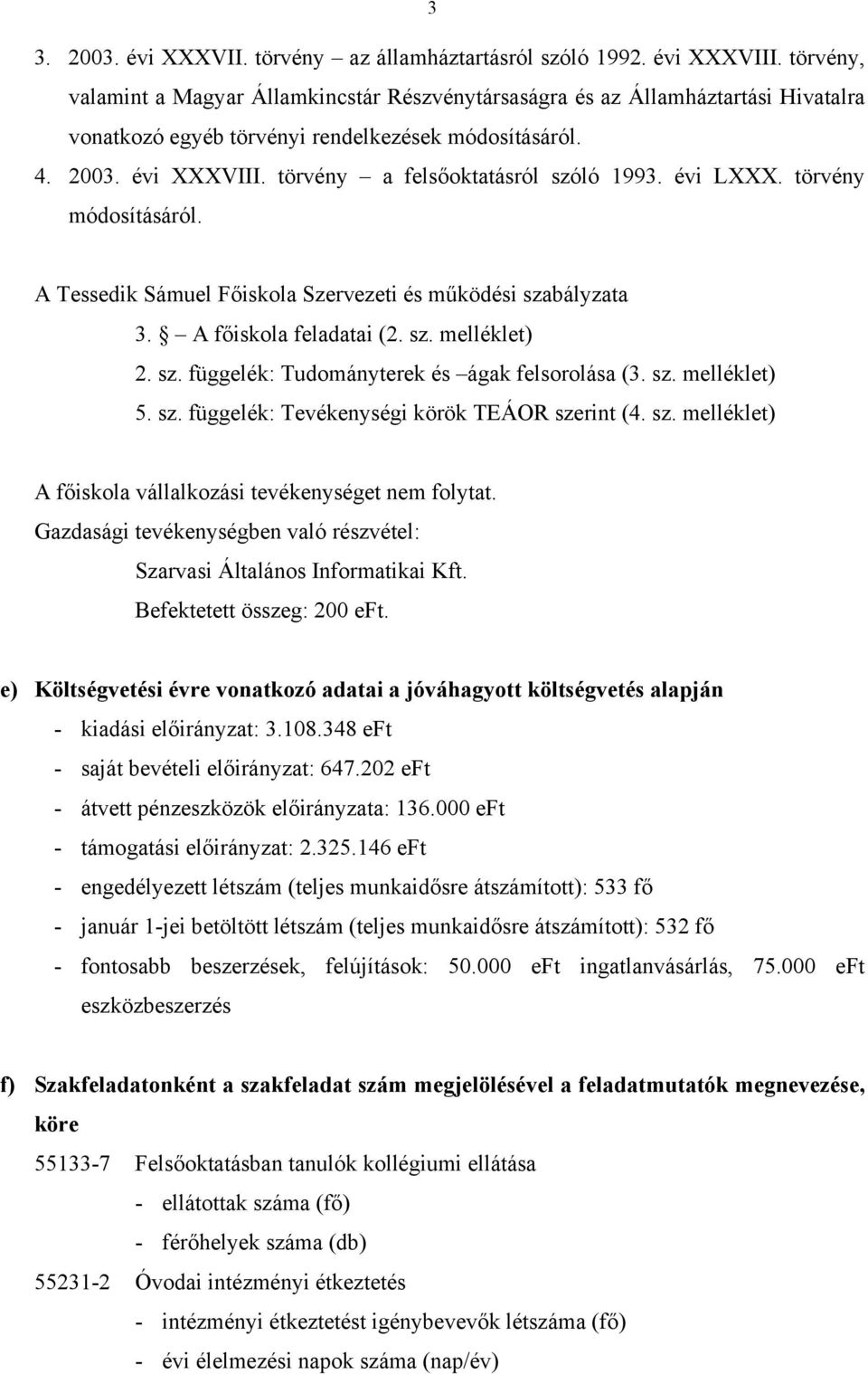 3

3. 2003. évi XXXVII. törvény – az államháztartásról szóló 1992. évi XXXVIII. törvény, valamint a Magyar Államkincstár Részvénytársaságra és az Államháztartási Hivatalra vonatkozó egyéb törvényi rendelkezések módosításáról.
4. 2003. évi XXXVIII. törvény – a felsőoktatásról szóló 1993. évi LXXX. törvény módosításáról.

A Tessedik Sámuel Főiskola Szervezeti és működési szabályzata
3. § – A főiskola feladatai (2. sz. melléklet)
2. sz. függelék: Tudományterek és –ágak felsorolása (3. sz. melléklet)
5. sz. függelék: Tevékenységi körök TEÁOR szerint (4. sz. melléklet)

A főiskola vállalkozási tevékenységet nem folytat.
Gazdasági tevékenységben való részvétel:
Szarvasi Általános Informatikai Kft.
Befektetett összeg: 200 eFt.

e) Költségvetési évre vonatkozó adatai a jóváhagyott költségvetés alapján
- kiadási előirányzat: 3.108.348 eFt
- saját bevételi előirányzat: 647.202 eFt
- átvett pénzeszközök előirányzata: 136.000 eFt
- támogatási előirányzat: 2.325.146 eFt
- engedélyezett létszám (teljes munkaidősre átszámított): 533 fő
- január 1-jei betöltött létszám (teljes munkaidősre átszámított): 532 fő
- fontosabb beszerzések, felújítások: 50.000 eFt ingatlanvásárlás, 75.000 eFt eszközbeszerzés

f) Szakfeladatonként a szakfeladat szám megjelölésével a feladatmutatók megnevezése, köre
55133-7 Felsőoktatásban tanulók kollégiumi ellátása
- ellátottak száma (fő)
- férőhelyek száma (db)
55231-2 Óvodai intézményi étkeztetés
- intézményi étkeztetést igénybevevők létszáma (fő)
- évi élelmezési napok száma (nap/év)